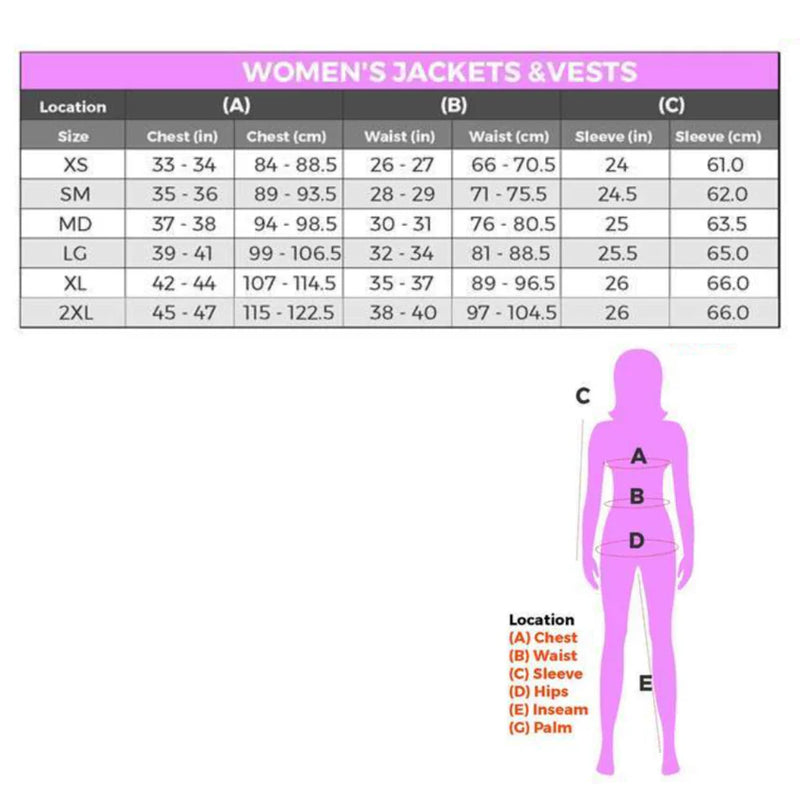 WOMEN'S JACKETS &VESTS

| Location | (A) | | (B) | | (C) | |
|---|---|---|---|---|---|---|
| Size | Chest (in) | Chest (cm) | Waist (in) | Waist (cm) | Sleeve (in) | Sleeve (cm) |
| XS | 33 - 34 | 84 - 88.5 | 26 - 27 | 66 - 70.5 | 24 | 61.0 |
| SM | 35 - 36 | 89 - 93.5 | 28 - 29 | 71 - 75.5 | 24.5 | 62.0 |
| MD | 37 - 38 | 94 - 98.5 | 30 - 31 | 76 - 80.5 | 25 | 63.5 |
| LG | 39 - 41 | 99 - 106.5 | 32 - 34 | 81 - 88.5 | 25.5 | 65.0 |
| XL | 42 - 44 | 107 - 114.5 | 35 - 37 | 89 - 96.5 | 26 | 66.0 |
| 2XL | 45 - 47 | 115 - 122.5 | 38 - 40 | 97 - 104.5 | 26 | 66.0 |

C
A
B
D
E

Location
(A) Chest
(B) Waist
(C) Sleeve
(D) Hips
(E) Inseam
(G) Palm